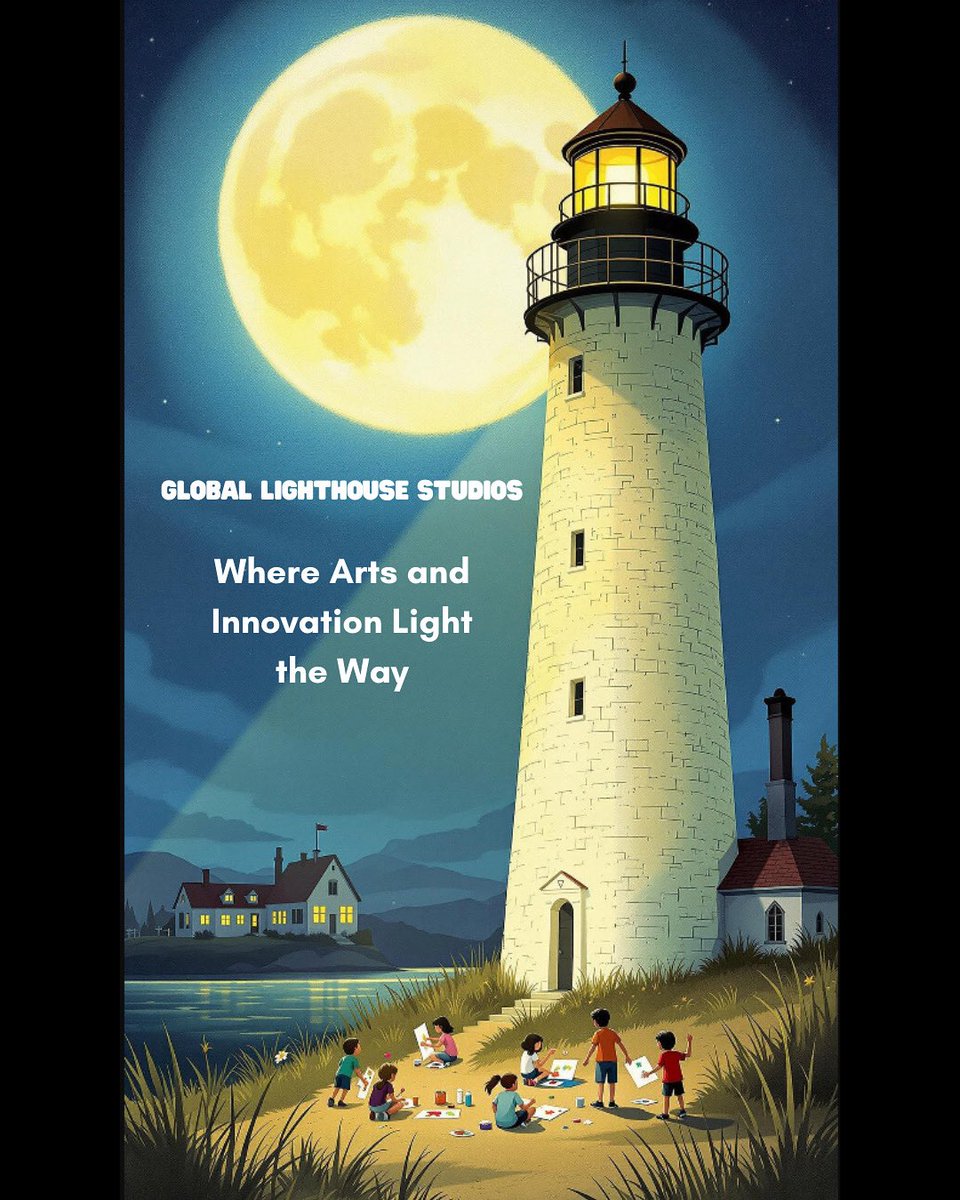 GLOBAL LIGHTHOUSE STUDIOS

Where Arts and Innovation Light the Way